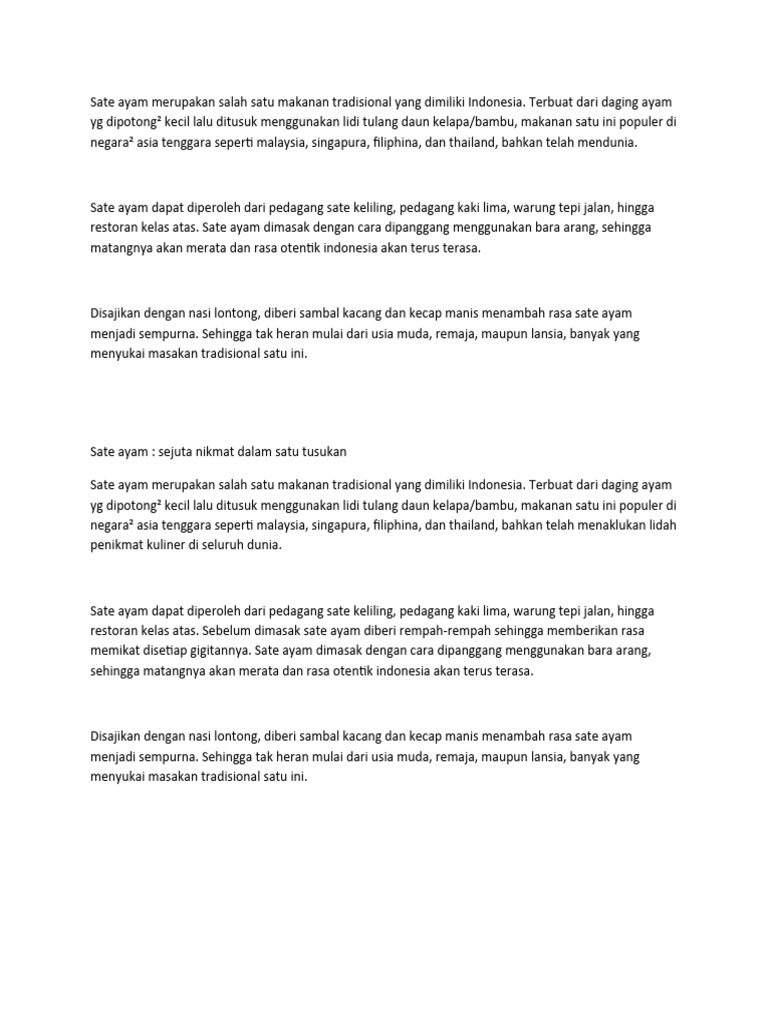 Sate ayam merupakan salah satu makanan tradisional yang dimiliki Indonesia. Terbuat dari daging ayam yg dipotong² kecil lalu ditusuk menggunakan lidi tulang daun kelapa/bambu, makanan satu ini populer di negara² asia tenggara seperti malaysia, singapura, filiphina, dan thailand, bahkan telah mendunia.

Sate ayam dapat diperoleh dari pedagang sate keliling, pedagang kaki lima, warung tepi jalan, hingga restoran kelas atas. Sate ayam dimasak dengan cara dipanggang menggunakan bara arang, sehingga matangnya akan merata dan rasa otentik indonesia akan terus terasa.

Disajikan dengan nasi lontong, diberi sambal kacang dan kecap manis menambah rasa sate ayam menjadi sempurna. Sehingga tak heran mulai dari usia muda, remaja, maupun lansia, banyak yang menyukai masakan tradisional satu ini.

Sate ayam : sejuta nikmat dalam satu tusukan

Sate ayam merupakan salah satu makanan tradisional yang dimiliki Indonesia. Terbuat dari daging ayam yg dipotong² kecil lalu ditusuk menggunakan lidi tulang daun kelapa/bambu, makanan satu ini populer di negara² asia tenggara seperti malaysia, singapura, filiphina, dan thailand, bahkan telah menaklukan lidah penikmat kuliner di seluruh dunia.

Sate ayam dapat diperoleh dari pedagang sate keliling, pedagang kaki lima, warung tepi jalan, hingga restoran kelas atas. Sebelum dimasak sate ayam diberi rempah-rempah sehingga memberikan rasa memikat disetiap gigitannya. Sate ayam dimasak dengan cara dipanggang menggunakan bara arang, sehingga matangnya akan merata dan rasa otentik indonesia akan terus terasa.

Disajikan dengan nasi lontong, diberi sambal kacang dan kecap manis menambah rasa sate ayam menjadi sempurna. Sehingga tak heran mulai dari usia muda, remaja, maupun lansia, banyak yang menyukai masakan tradisional satu ini.